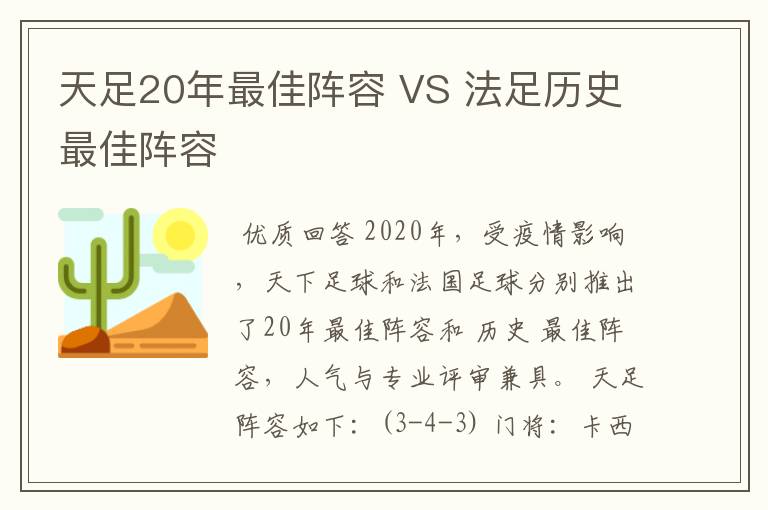 天足20年最佳阵容 VS 法足历史最佳阵容

优质回答 2020年，受疫情影响，天下足球和法国足球分别推出了20年最佳阵容和 历史 最佳阵容，人气与专业评审兼具。 天足阵容如下：（3-4-3）门将：卡西